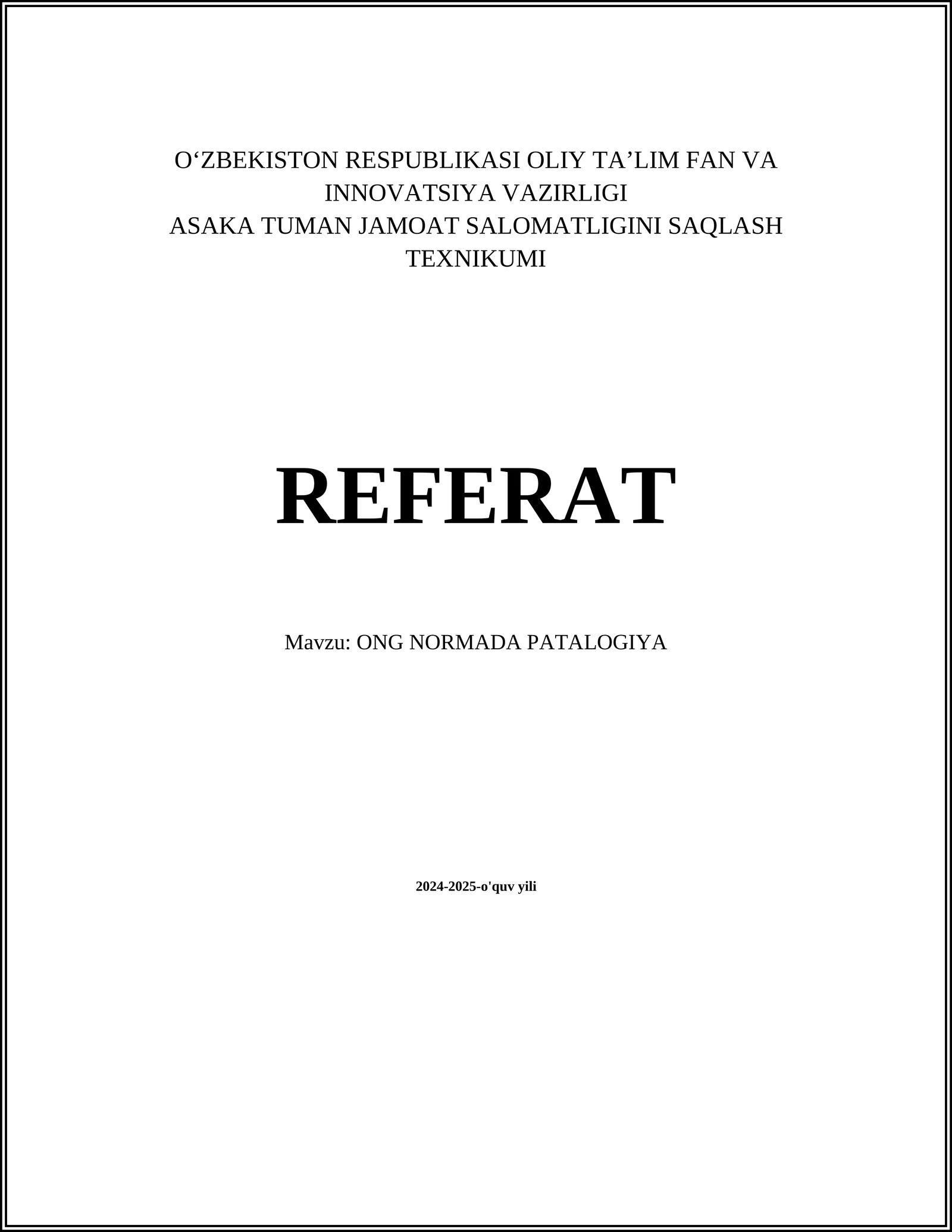 O'ZBEKISTON RESPUBLIKASI OLIY TA'LIM FAN VA INNOVATSIYA VAZIRLIGI
ASAKA TUMAN JAMOAT SALOMATLIGINI SAQLASH TEXNIKUMI

REFERAT

Mavzu: ONG NORMADA PATALOGIYA

2024-2025-o'quv yili